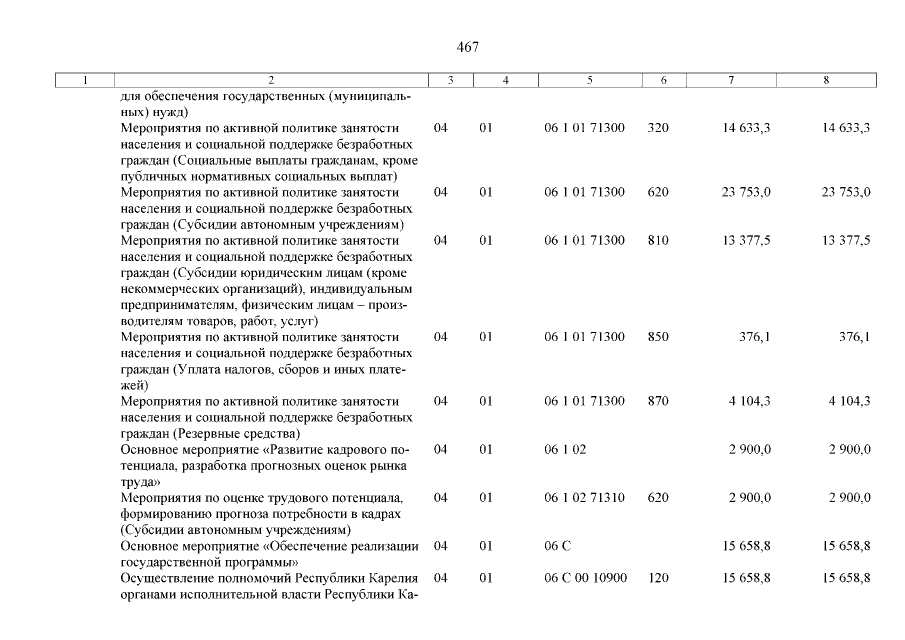 467

| 1 | 2 | 3 | 4 | 5 | 6 | 7 | 8 |
|---|---|---|---|---|---|---|---|
| | для обеспечения государственных (муниципальных) нужд) | | | | | | |
| | Мероприятия по активной политике занятости населения и социальной поддержке безработных граждан (Социальные выплаты гражданам, кроме публичных нормативных социальных выплат) | 04 | 01 | 06 1 01 71300 | 320 | 14 633,3 | 14 633,3 |
| | Мероприятия по активной политике занятости населения и социальной поддержке безработных граждан (Субсидии автономным учреждениям) | 04 | 01 | 06 1 01 71300 | 620 | 23 753,0 | 23 753,0 |
| | Мероприятия по активной политике занятости населения и социальной поддержке безработных граждан (Субсидии юридическим лицам (кроме некоммерческих организаций), индивидуальным предпринимателям, физическим лицам – производителям товаров, работ, услуг) | 04 | 01 | 06 1 01 71300 | 810 | 13 377,5 | 13 377,5 |
| | Мероприятия по активной политике занятости населения и социальной поддержке безработных граждан (Уплата налогов, сборов и иных платежей) | 04 | 01 | 06 1 01 71300 | 850 | 376,1 | 376,1 |
| | Мероприятия по активной политике занятости населения и социальной поддержке безработных граждан (Резервные средства) | 04 | 01 | 06 1 01 71300 | 870 | 4 104,3 | 4 104,3 |
| | Основное мероприятие «Развитие кадрового потенциала, разработка прогнозных оценок рынка труда» | 04 | 01 | 06 1 02 | | 2 900,0 | 2 900,0 |
| | Мероприятия по оценке трудового потенциала, формированию прогноза потребности в кадрах (Субсидии автономным учреждениям) | 04 | 01 | 06 1 02 71310 | 620 | 2 900,0 | 2 900,0 |
| | Основное мероприятие «Обеспечение реализации государственной программы» | 04 | 01 | 06 С | | 15 658,8 | 15 658,8 |
| | Осуществление полномочий Республики Карелия органами исполнительной власти Республики Ка- | 04 | 01 | 06 С 00 10900 | 120 | 15 658,8 | 15 658,8 |